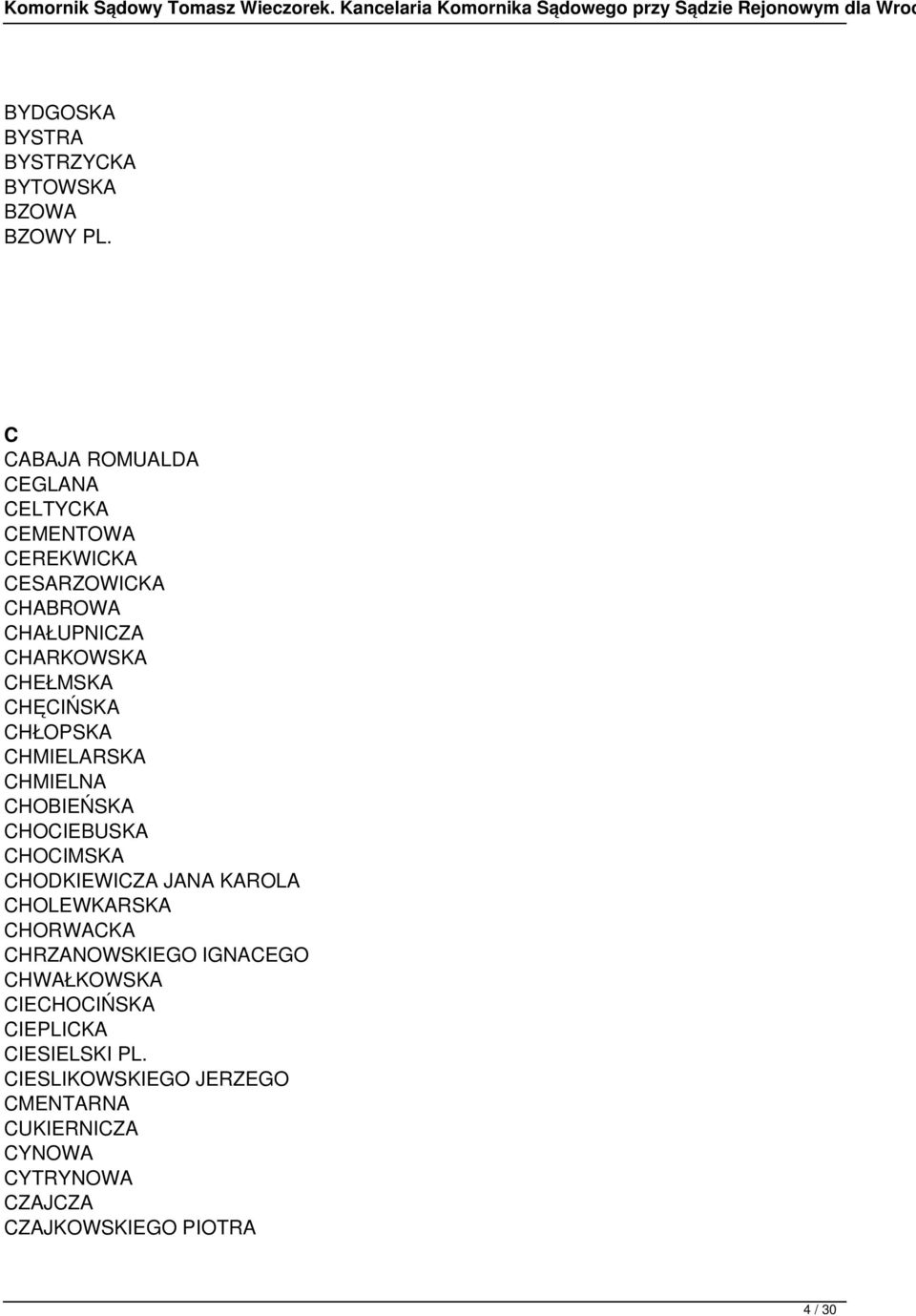 Komornik Sądowy Tomasz Wieczorek. Kancelaria Komornika Sądowego przy Sądzie Rejonowym dla Wroc

BYDGOSKA
BYSTRA
BYSTRZYCKA
BYTOWSKA
BZOWA
BZOWY PL.

C
CABAJA ROMUALDA
CEGLANA
CELTYCKA
CEMENTOWA
CEREKWICKA
CESARZOWICKA
CHABROWA
CHAŁUPNICZA
CHARKOWSKA
CHEŁMSKA
CHĘCIŃSKA
CHŁOPSKA
CHMIELARSKA
CHMIELNA
CHOBIEŃSKA
CHOCIEBUSKA
CHOCIMSKA
CHODKIEWICZA JANA KAROLA
CHOLEWKARSKA
CHORWACKA
CHRZANOWSKIEGO IGNACEGO
CHWAŁKOWSKA
CIECHOCIŃSKA
CIEPLICKA
CIESIELSKI PL.
CIESLIKOWSKIEGO JERZEGO
CMENTARNA
CUKIERNICZA
CYNOWA
CYTRYNOWA
CZAJCZA
CZAJKOWSKIEGO PIOTRA

4 / 30